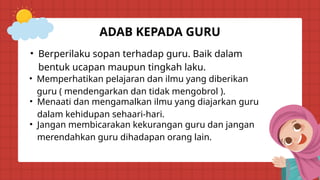 ADAB KEPADA GURU

• Berperilaku sopan terhadap guru. Baik dalam bentuk ucapan maupun tingkah laku.

• Memperhatikan pelajaran dan ilmu yang diberikan guru ( mendengarkan dan tidak mengobrol ).

• Menaati dan mengamalkan ilmu yang diajarkan guru dalam kehidupan sehaari-hari.

• Jangan membicarakan kekurangan guru dan jangan merendahkan guru dihadapan orang lain.